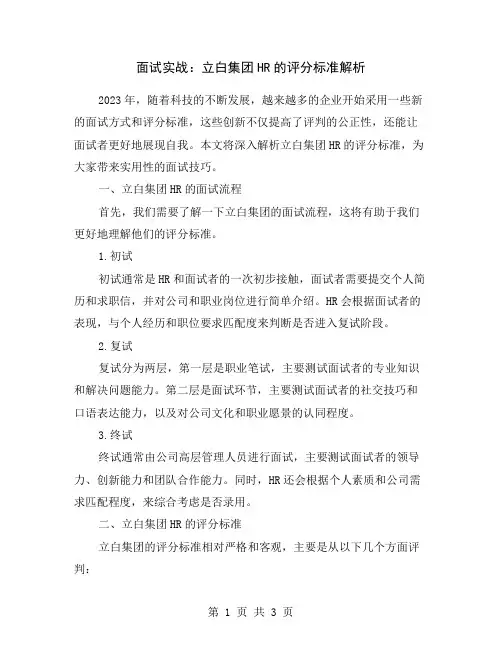 面试实战：立白集团HR的评分标准解析

2023年，随着科技的不断发展，越来越多的企业开始采用一些新的面试方式和评分标准，这些创新不仅提高了评判的公正性，还能让面试者更好地展现自我。本文将深入解析立白集团HR的评分标准，为大家带来实用性的面试技巧。

一、立白集团HR的面试流程

首先，我们需要了解一下立白集团的面试流程，这将有助于我们更好地理解他们的评分标准。

1.初试

初试通常是HR和面试者的一次初步接触，面试者需要提交个人简历和求职信，并对公司和职业岗位进行简单介绍。HR会根据面试者的表现，与个人经历和职位要求匹配度来判断是否进入复试阶段。

2.复试

复试分为两层，第一层是职业笔试，主要测试面试者的专业知识和解决问题能力。第二层是面试环节，主要测试面试者的社交技巧和口语表达能力，以及对公司文化和职业愿景的认同程度。

3.终试

终试通常由公司高层管理人员进行面试，主要测试面试者的领导力、创新能力和团队合作能力。同时，HR还会根据个人素质和公司需求匹配程度，来综合考虑是否录用。

二、立白集团HR的评分标准

立白集团的评分标准相对严格和客观，主要是从以下几个方面评判：

第 1 页 共 3 页